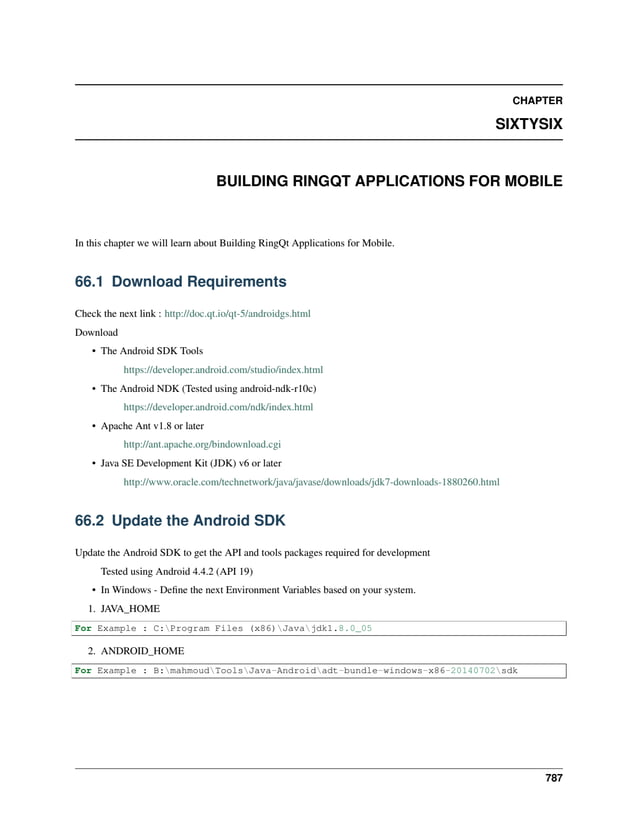 CHAPTER

SIXTYSIX

BUILDING RINGQT APPLICATIONS FOR MOBILE

In this chapter we will learn about Building RingQt Applications for Mobile.

66.1 Download Requirements

Check the next link : http://doc.qt.io/qt-5/androidgs.html

Download

• The Android SDK Tools

https://developer.android.com/studio/index.html

• The Android NDK (Tested using android-ndk-r10c)

https://developer.android.com/ndk/index.html

• Apache Ant v1.8 or later

http://ant.apache.org/bindownload.cgi

• Java SE Development Kit (JDK) v6 or later

http://www.oracle.com/technetwork/java/javase/downloads/jdk7-downloads-1880260.html

66.2 Update the Android SDK

Update the Android SDK to get the API and tools packages required for development

Tested using Android 4.4.2 (API 19)

• In Windows - Define the next Environment Variables based on your system.

1. JAVA_HOME

For Example : C:\Program Files (x86)\Java\jdk1.8.0_05

2. ANDROID_HOME

For Example : B:\mahmoud\Tools\Java-Android\adt-bundle-windows-x86-20140702\sdk

787